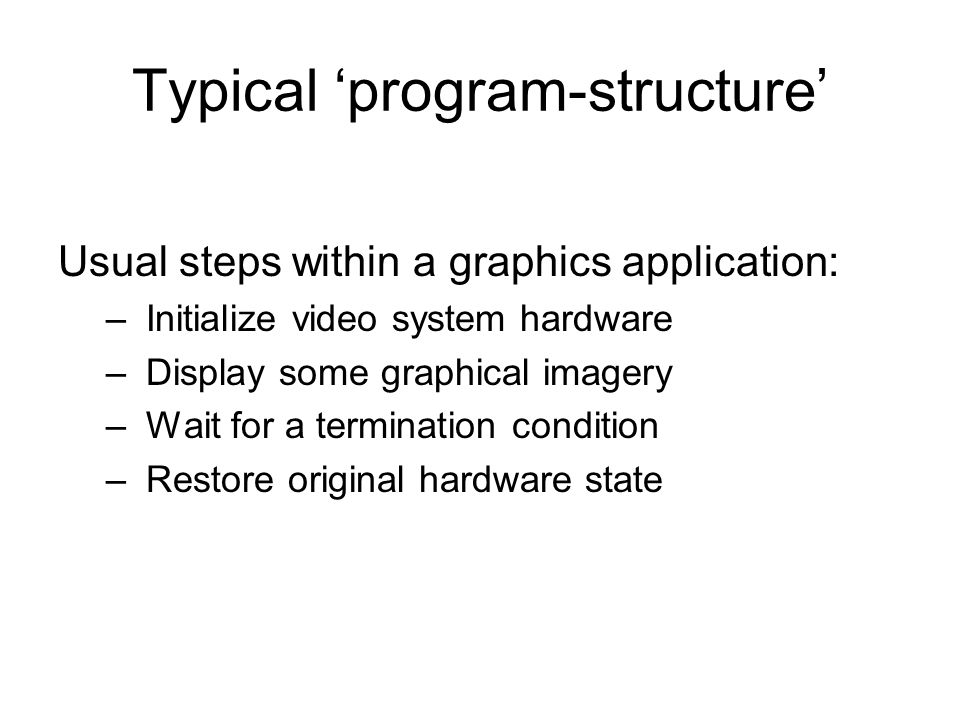 Typical ‘program-structure’

Usual steps within a graphics application:
– Initialize video system hardware
– Display some graphical imagery
– Wait for a termination condition
– Restore original hardware state